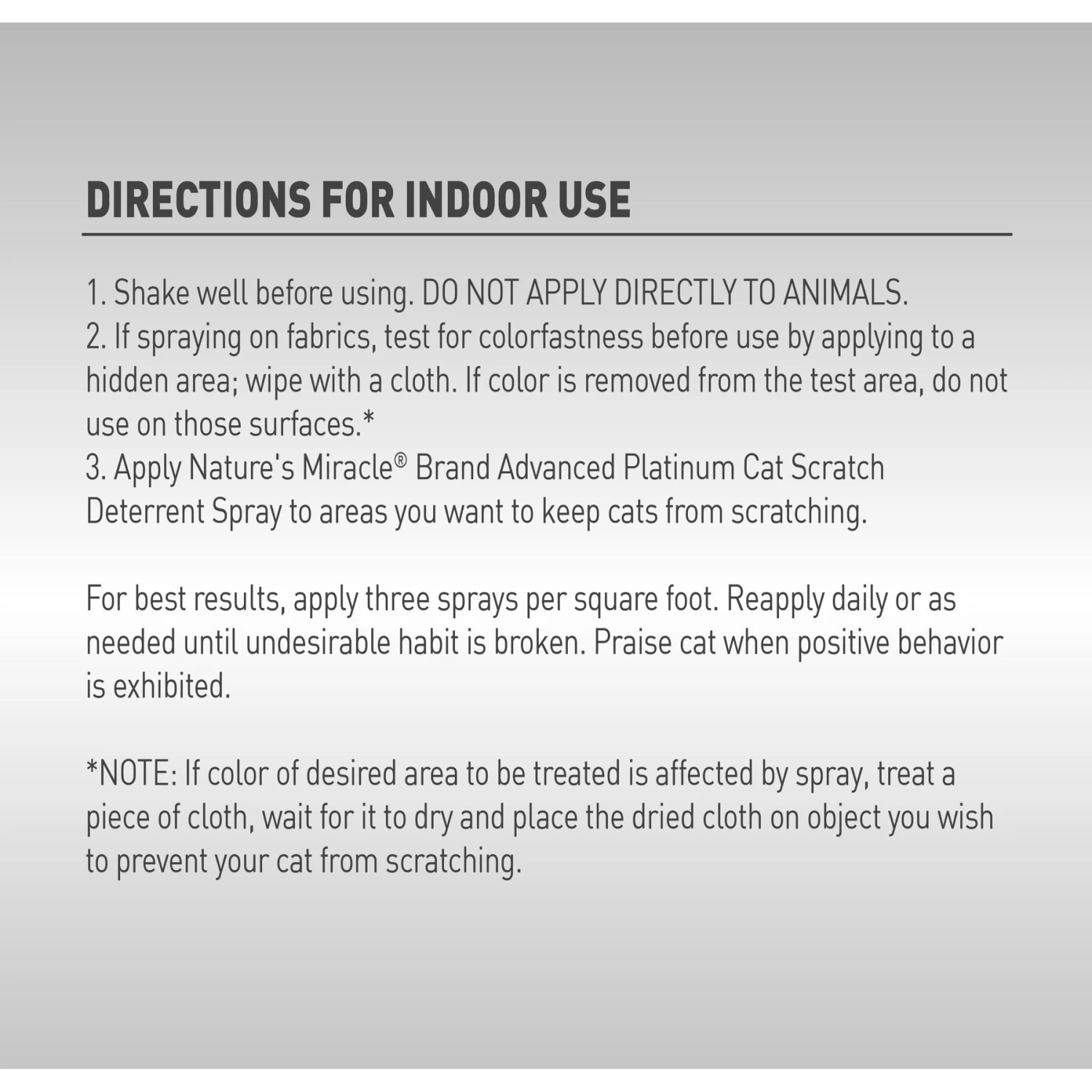 DIRECTIONS FOR INDOOR USE

1. Shake well before using. DO NOT APPLY DIRECTLY TO ANIMALS.
2. If spraying on fabrics, test for colorfastness before use by applying to a hidden area; wipe with a cloth. If color is removed from the test area, do not use on those surfaces.*
3. Apply Nature's Miracle® Brand Advanced Platinum Cat Scratch Deterrent Spray to areas you want to keep cats from scratching.

For best results, apply three sprays per square foot. Reapply daily or as needed until undesirable habit is broken. Praise cat when positive behavior is exhibited.

*NOTE: If color of desired area to be treated is affected by spray, treat a piece of cloth, wait for it to dry and place the dried cloth on object you wish to prevent your cat from scratching.